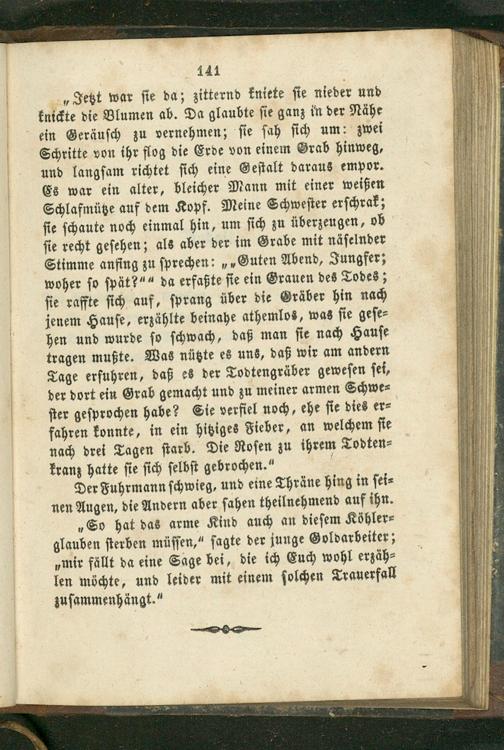 141

„Jetzt war sie da; zitternd kniete sie nieder und knickte die Blumen ab. Da glaubte sie ganz in der Nähe ein Geräusch zu vernehmen; sie sah sich um: zwei Schritte von ihr flog die Erde von einem Grab hinweg, und langsam richtet sich eine Gestalt daraus empor. Es war ein alter, bleicher Mann mit einer weißen Schlafmütze auf dem Kopf. Meine Schwester erschrak; sie schaute noch einmal hin, um sich zu überzeugen, ob sie recht gesehen; als aber der im Grabe mit näselnder Stimme anfing zu sprechen: „„Guten Abend, Jungfer; woher so spät?““ da erfaßte sie ein Grauen des Todes; sie raffte sich auf, sprang über die Gräber hin nach jenem Hause, erzählte beinahe athemlos, was sie gesehen und wurde so schwach, daß man sie nach Hause tragen mußte. Was nützte es uns, daß wir am andern Tage erfuhren, daß es der Todtengräber gewesen sei, der dort ein Grab gemacht und zu meiner armen Schwester gesprochen habe? Sie verfiel noch, ehe sie dies erfahren konnte, in ein hitziges Fieber, an welchem sie nach drei Tagen starb. Die Rosen zu ihrem Todtenkranz hatte sie sich selbst gebrochen.“

Der Fuhrmann schwieg, und eine Thräne hing in seinen Augen, die Andern aber sahen theilnehmend auf ihn.

„So hat das arme Kind auch an diesem Köhlerglauben sterben müssen,“ sagte der junge Goldarbeiter; „mir fällt da eine Sage bei, die ich Euch wohl erzählen möchte, und leider mit einem solchen Trauerfall zusammenhängt.“